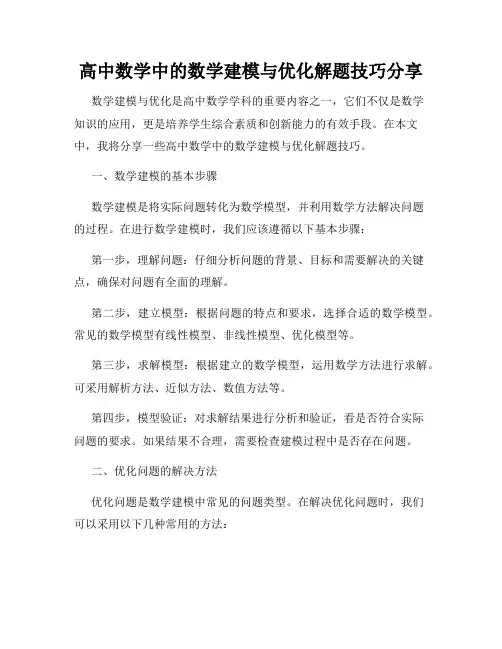 高中数学中的数学建模与优化解题技巧分享

数学建模与优化是高中数学学科的重要内容之一，它们不仅是数学知识的应用，更是培养学生综合素质和创新能力的有效手段。在本文中，我将分享一些高中数学中的数学建模与优化解题技巧。

一、数学建模的基本步骤

数学建模是将实际问题转化为数学模型，并利用数学方法解决问题的过程。在进行数学建模时，我们应该遵循以下基本步骤：

第一步，理解问题：仔细分析问题的背景、目标和需要解决的关键点，确保对问题有全面的理解。

第二步，建立模型：根据问题的特点和要求，选择合适的数学模型。常见的数学模型有线性模型、非线性模型、优化模型等。

第三步，求解模型：根据建立的数学模型，运用数学方法进行求解。可采用解析方法、近似方法、数值方法等。

第四步，模型验证：对求解结果进行分析和验证，看是否符合实际问题的要求。如果结果不合理，需要检查建模过程中是否存在问题。

二、优化问题的解决方法

优化问题是数学建模中常见的问题类型。在解决优化问题时，我们可以采用以下几种常用的方法：